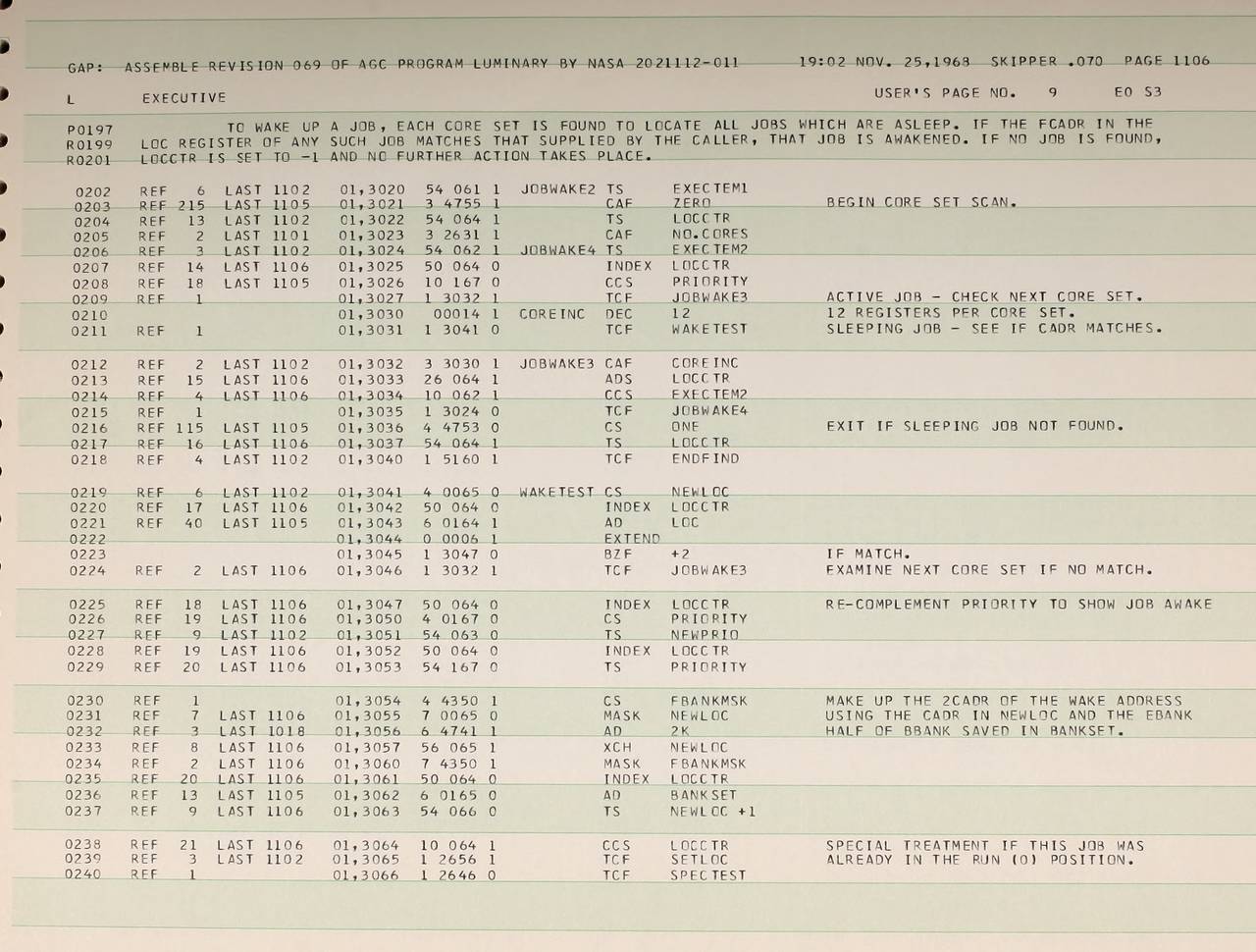 GAP: ASSEMBLE REVISION 069 OF AGC PROGRAM LUMINARY BY NASA 2021112-011 19:02 NOV. 25,1968 SKIPPER .070 PAGE 1106

L EXECUTIVE USER'S PAGE NO. 9 E0 S3

P0197 TO WAKE UP A JOB, EACH CORE SET IS FOUND TO LOCATE ALL JOBS WHICH ARE ASLEEP. IF THE FCADR IN THE
R0199 LOC REGISTER OF ANY SUCH JOB MATCHES THAT SUPPLIED BY THE CALLER, THAT JOB IS AWAKENED. IF NO JOB IS FOUND,
R0201 LOCCTR IS SET TO -1 AND NO FURTHER ACTION TAKES PLACE.

0202 REF 6 LAST 1102 01,3020 54 061 1 JOBWAKE2 TS EXECTEM1
0203 REF 215 LAST 1105 01,3021 3 4755 1 CAF ZERO BEGIN CORE SET SCAN.
0204 REF 13 LAST 1102 01,3022 54 064 1 TS LOCCTR
0205 REF 2 LAST 1101 01,3023 3 2631 1 CAF NO.CORES
0206 REF 3 LAST 1102 01,3024 54 062 1 JOBWAKE4 TS EXECTEM2
0207 REF 14 LAST 1106 01,3025 50 064 0 INDEX LOCCTR
0208 REF 18 LAST 1105 01,3026 10 167 0 CCS PRIORITY
0209 REF 1 01,3027 1 3032 1 TCF JOBWAKE3 ACTIVE JOB - CHECK NEXT CORE SET.
0210 01,3030 00014 1 COREINC DEC 12 12 REGISTERS PER CORE SET.
0211 REF 1 01,3031 1 3041 0 TCF WAKETEST SLEEPING JOB - SEE IF CADR MATCHES.

0212 REF 2 LAST 1102 01,3032 3 3030 1 JOBWAKE3 CAF COREINC
0213 REF 15 LAST 1106 01,3033 26 064 1 ADS LOCCTR
0214 REF 4 LAST 1106 01,3034 10 062 1 CCS EXECTEM2
0215 REF 1 01,3035 1 3024 0 TCF JOBWAKE4
0216 REF 115 LAST 1105 01,3036 4 4753 0 CS ONE EXIT IF SLEEPING JOB NOT FOUND.
0217 REF 16 LAST 1106 01,3037 54 064 1 TS LOCCTR
0218 REF 4 LAST 1102 01,3040 1 5160 1 TCF ENDFIND

0219 REF 6 LAST 1102 01,3041 4 0065 0 WAKETEST CS NEWLOC
0220 REF 17 LAST 1106 01,3042 50 064 0 INDEX LOCCTR
0221 REF 40 LAST 1105 01,3043 6 0164 1 AD LOC
0222 01,3044 0 0006 1 EXTEND
0223 01,3045 1 3047 0 BZF +2 IF MATCH.
0224 REF 2 LAST 1106 01,3046 1 3032 1 TCF JOBWAKE3 EXAMINE NEXT CORE SET IF NO MATCH.

0225 REF 18 LAST 1106 01,3047 50 064 0 INDEX LOCCTR RE-COMPLEMENT PRIORITY TO SHOW JOB AWAKE
0226 REF 19 LAST 1106 01,3050 4 0167 0 CS PRIORITY
0227 REF 9 LAST 1102 01,3051 54 063 0 TS NEWPRIO
0228 REF 19 LAST 1106 01,3052 50 064 0 INDEX LOCCTR
0229 REF 20 LAST 1106 01,3053 54 167 0 TS PRIORITY

0230 REF 1 01,3054 4 4350 1 CS FBANKMSK MAKE UP THE 2CADR OF THE WAKE ADDRESS
0231 REF 7 LAST 1106 01,3055 7 0065 0 MASK NEWLOC USING THE CADR IN NEWLOC AND THE EBANK
0232 REF 3 LAST 1018 01,3056 6 4741 1 AD 2K HALF OF BBANK SAVED IN BANKSET.
0233 REF 8 LAST 1106 01,3057 56 065 1 XCH NEWLOC
0234 REF 2 LAST 1106 01,3060 7 4350 1 MASK FBANKMSK
0235 REF 20 LAST 1106 01,3061 50 064 0 INDEX LOCCTR
0236 REF 13 LAST 1105 01,3062 6 0165 0 AD BANKSET
0237 REF 9 LAST 1106 01,3063 54 066 0 TS NEWLOC +1

0238 REF 21 LAST 1106 01,3064 10 064 1 CCS LOCCTR SPECIAL TREATMENT IF THIS JOB WAS
0239 REF 3 LAST 1102 01,3065 1 2656 1 TCF SETLOC ALREADY IN THE RUN (0) POSITION.
0240 REF 1 01,3066 1 2646 0 TCF SPECTEST